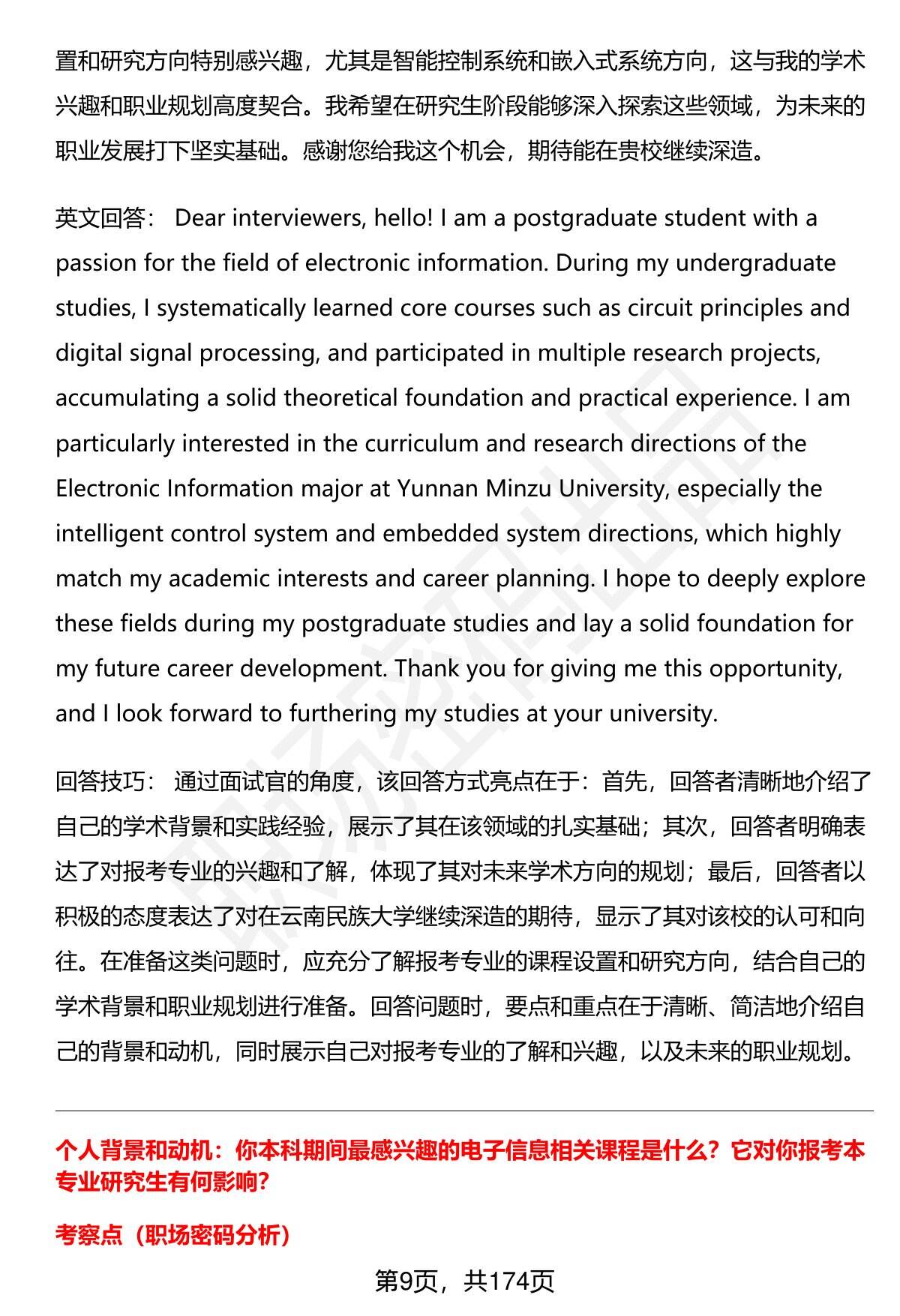 置和研究方向特别感兴趣，尤其是智能控制系统和嵌入式系统方向，这与我的学术兴趣和职业规划高度契合。我希望在研究生阶段能够深入探索这些领域，为未来的职业发展打下坚实基础。感谢您给我这个机会，期待能在贵校继续深造。

英文回答： Dear interviewers, hello! I am a postgraduate student with a passion for the field of electronic information. During my undergraduate studies, I systematically learned core courses such as circuit principles and digital signal processing, and participated in multiple research projects, accumulating a solid theoretical foundation and practical experience. I am particularly interested in the curriculum and research directions of the Electronic Information major at Yunnan Minzu University, especially the intelligent control system and embedded system directions, which highly match my academic interests and career planning. I hope to deeply explore these fields during my postgraduate studies and lay a solid foundation for my future career development. Thank you for giving me this opportunity, and I look forward to furthering my studies at your university.

回答技巧： 通过面试官的角度，该回答方式亮点在于：首先，回答者清晰地介绍了自己的学术背景和实践经验，展示了其在该领域的扎实基础；其次，回答者明确表达了对报考专业的兴趣和了解，体现了其对未来学术方向的规划；最后，回答者以积极的态度表达了对在云南民族大学继续深造的期待，显示了其对该校的认可和向往。在准备这类问题时，应充分了解报考专业的课程设置和研究方向，结合自己的学术背景和职业规划进行准备。回答问题时，要点和重点在于清晰、简洁地介绍自己的背景和动机，同时展示自己对报考专业的了解和兴趣，以及未来的职业规划。

个人背景和动机：你本科期间最感兴趣的电子信息相关课程是什么？它对你报考本专业研究生有何影响？

考察点（职场密码分析）

第9页，共174页